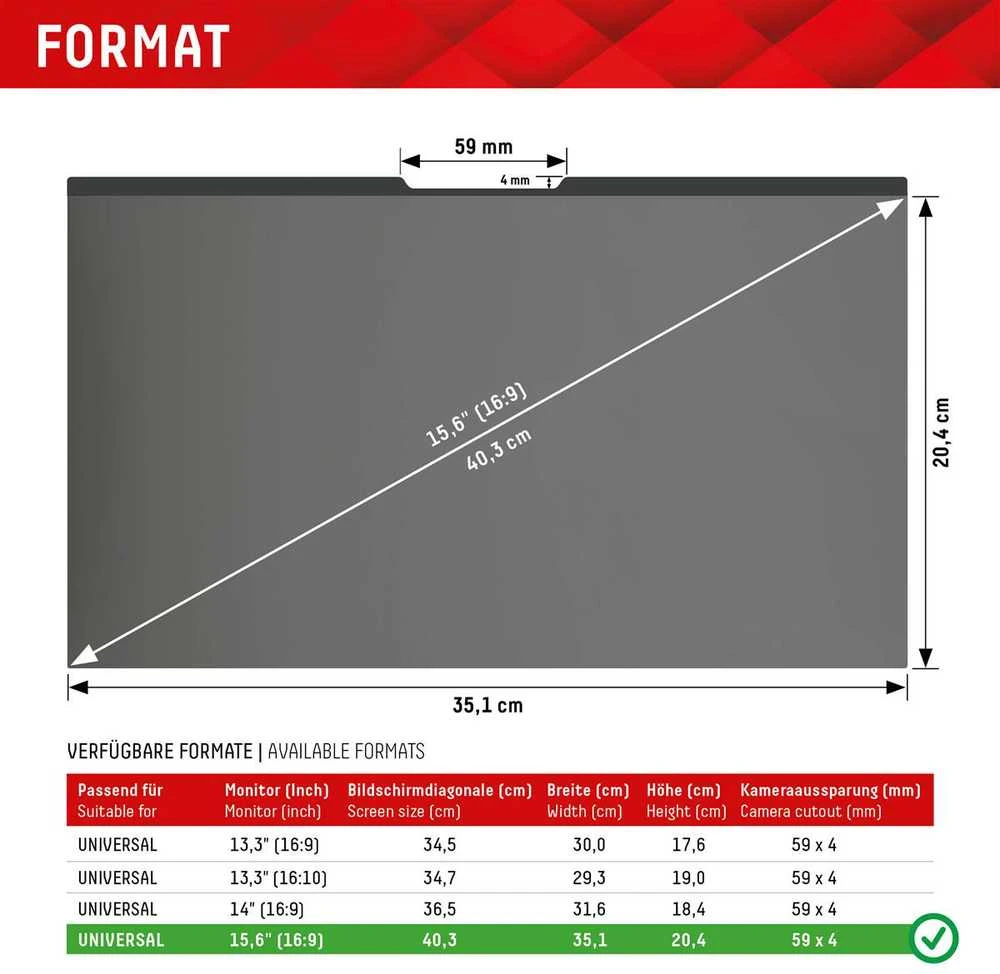 FORMAT

59 mm

4 mm

15,6" (16:9)
40,3 cm

20,4 cm

35,1 cm

VERFÜGBARE FORMATE | AVAILABLE FORMATS

| Passend für Suitable for | Monitor (Inch) Monitor (inch) | Bildschirmdiagonale (cm) Screen size (cm) | Breite (cm) Width (cm) | Höhe (cm) Height (cm) | Kameraaussparung (mm) Camera cutout (mm) |
|---|---|---|---|---|---|
| UNIVERSAL | 13,3" (16:9) | 34,5 | 30,0 | 17,6 | 59 x 4 |
| UNIVERSAL | 13,3" (16:10) | 34,7 | 29,3 | 19,0 | 59 x 4 |
| UNIVERSAL | 14" (16:9) | 36,5 | 31,6 | 18,4 | 59 x 4 |
| UNIVERSAL | 15,6" (16:9) | 40,3 | 35,1 | 20,4 | 59 x 4 |